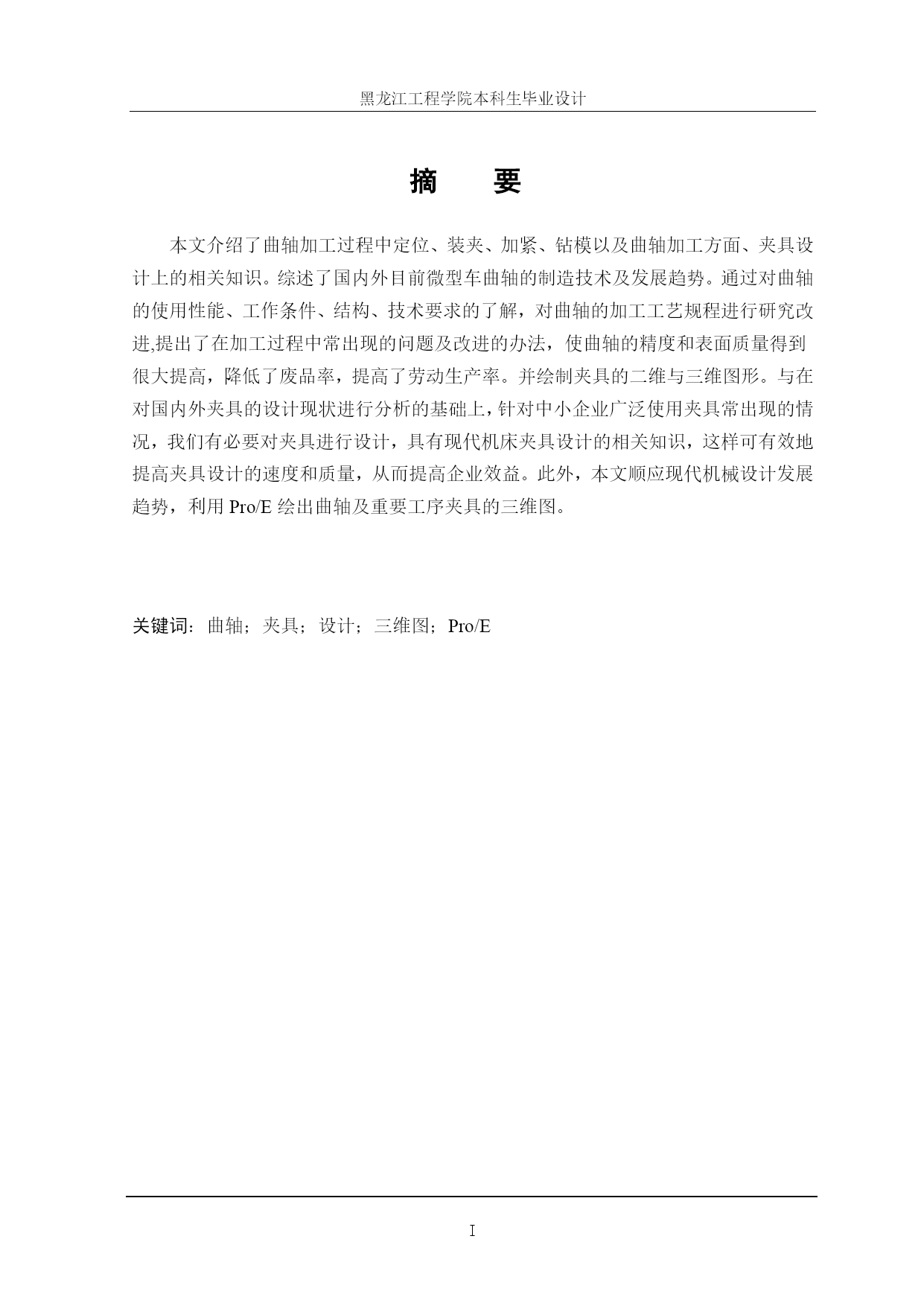 黑龙江工程学院本科生毕业设计

摘　要

本文介绍了曲轴加工过程中定位、装夹、加紧、钻模以及曲轴加工方面、夹具设计上的相关知识。综述了国内外目前微型车曲轴的制造技术及发展趋势。通过对曲轴的使用性能、工作条件、结构、技术要求的了解，对曲轴的加工工艺规程进行研究改进,提出了在加工过程中常出现的问题及改进的办法，使曲轴的精度和表面质量得到很大提高，降低了废品率，提高了劳动生产率。并绘制夹具的二维与三维图形。与在对国内外夹具的设计现状进行分析的基础上，针对中小企业广泛使用夹具常出现的情况，我们有必要对夹具进行设计，具有现代机床夹具设计的相关知识，这样可有效地提高夹具设计的速度和质量，从而提高企业效益。此外，本文顺应现代机械设计发展趋势，利用 Pro/E 绘出曲轴及重要工序夹具的三维图。

关键词：曲轴；夹具；设计；三维图；Pro/E

I